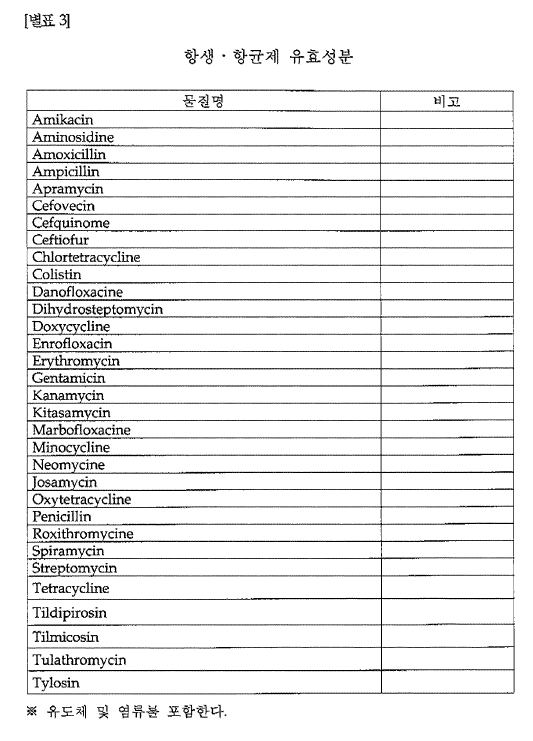 [별표 3]

항생 · 항균제 유효성분

| 물질명 | 비고 |
|---|---|
| Amikacin | |
| Aminosidine | |
| Amoxicillin | |
| Ampicillin | |
| Apramycin | |
| Cefovecin | |
| Cefquinome | |
| Ceftiofur | |
| Chlortetracycline | |
| Colistin | |
| Danofloxacine | |
| Dihydrosteptomycin | |
| Doxycycline | |
| Enrofloxacin | |
| Erythromycin | |
| Gentamicin | |
| Kanamycin | |
| Kitasamycin | |
| Marbofloxacine | |
| Minocycline | |
| Neomycine | |
| Josamycin | |
| Oxytetracycline | |
| Penicillin | |
| Roxithromycine | |
| Spiramycin | |
| Streptomycin | |
| Tetracycline | |
| Tildipirosin | |
| Tilmicosin | |
| Tulathromycin | |
| Tylosin | |

※ 유도체 및 염류를 포함한다.